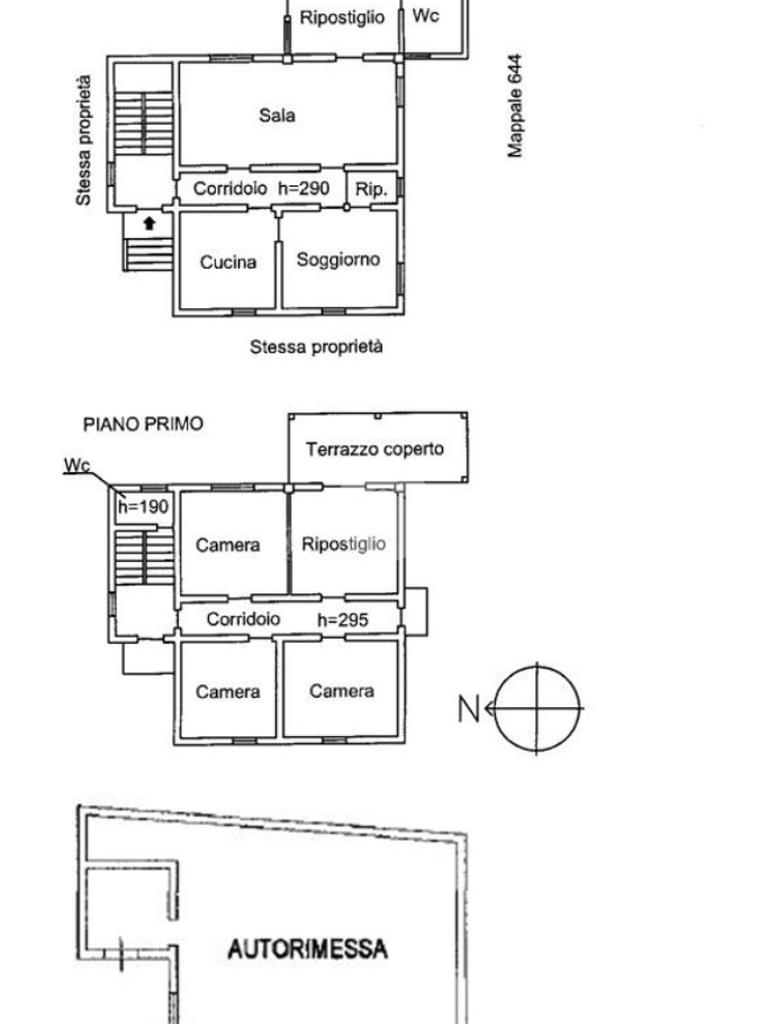 Ripostiglio
Wc
Stessa proprietà
Sala
Mappale 644
Corridoio h=290
Rip.
Cucina
Soggiorno
Stessa proprietà

PIANO PRIMO
Terrazzo coperto
Wc
h=190
Camera
Ripostiglio
Corridoio
h=295
Camera
Camera
N

AUTORIMESSA